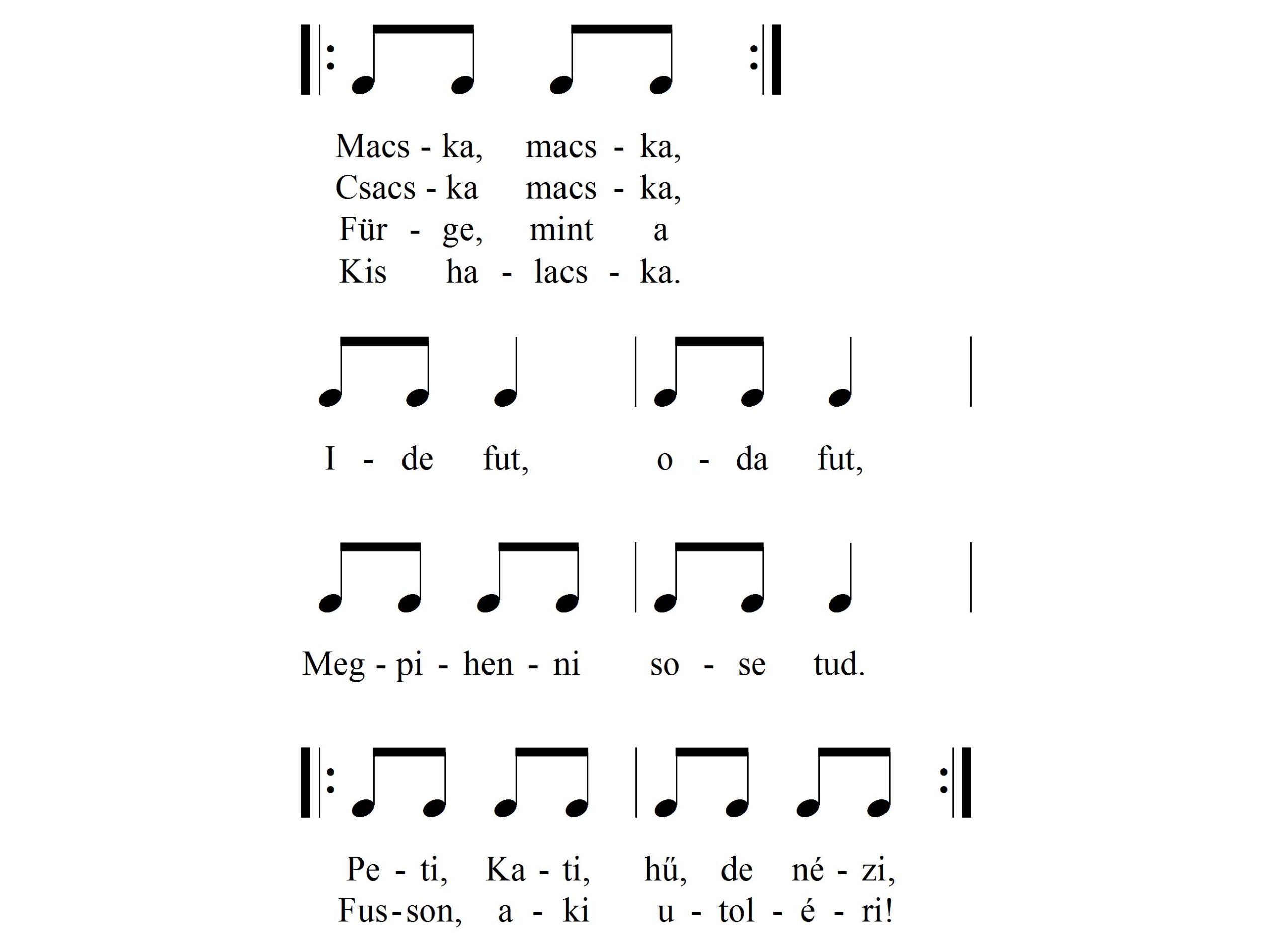 Macs - ka, macs - ka,
Csacs - ka macs - ka,
Für - ge, mint a
Kis ha - lacs - ka.

I - de fut, o - da fut,

Meg - pi - hen - ni so - se tud.

Pe - ti, Ka - ti, hű, de né - zi,
Fus - son, a - ki u - tol - é - ri!